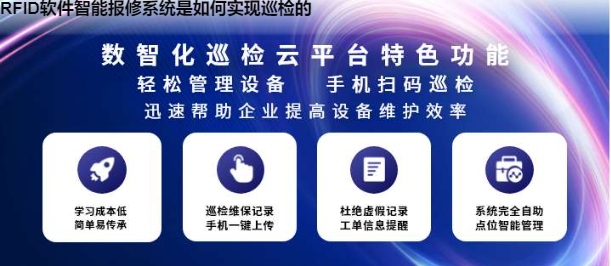 RFID软件智能报修系统是如何实现巡检的

数智化巡检云平台特色功能
轻松管理设备　手机扫码巡检
迅速帮助企业提高设备维护效率

学习成本低
简单易传承

巡检维保记录
手机一键上传

杜绝虚假记录
工单信息提醒

系统完全自助
点位智能管理